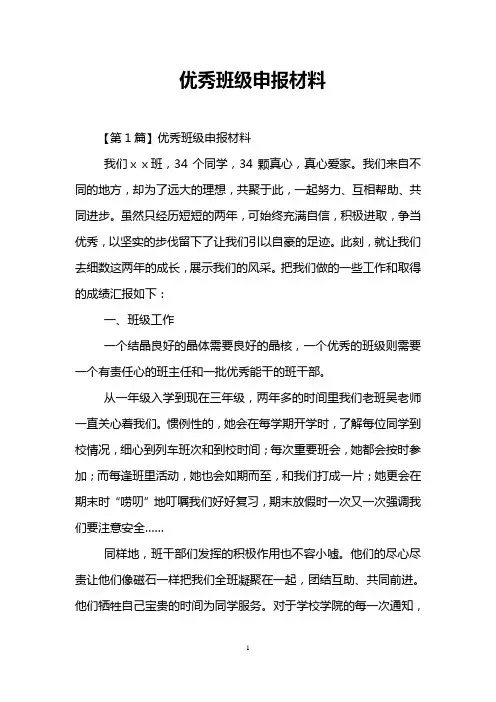 优秀班级申报材料

【第1篇】优秀班级申报材料

我们××班，34 个同学，34 颗真心，真心爱家。我们来自不同的地方，却为了远大的理想，共聚于此，一起努力、互相帮助、共同进步。虽然只经历短短的两年，可始终充满自信，积极进取，争当优秀，以坚实的步伐留下了让我们引以自豪的足迹。此刻，就让我们去细数这两年的成长，展示我们的风采。把我们做的一些工作和取得的成绩汇报如下：

一、班级工作

一个结晶良好的晶体需要良好的晶核，一个优秀的班级则需要一个有责任心的班主任和一批优秀能干的班干部。

从一年级入学到现在三年级，两年多的时间里我们老班吴老师一直关心着我们。惯例性的，她会在每学期开学时，了解每位同学到校情况，细心到列车班次和到校时间；每次重要班会，她都会按时参加；而每逢班里活动，她也会如期而至，和我们打成一片；她更会在期末时“唠叨”地叮嘱我们好好复习，期末放假时一次又一次强调我们要注意安全……

同样地，班干部们发挥的积极作用也不容小嘘。他们的尽心尽责让他们像磁石一样把我们全班凝聚在一起，团结互助、共同前进。他们牺牲自己宝贵的时间为同学服务。对于学校学院的每一次通知，

1